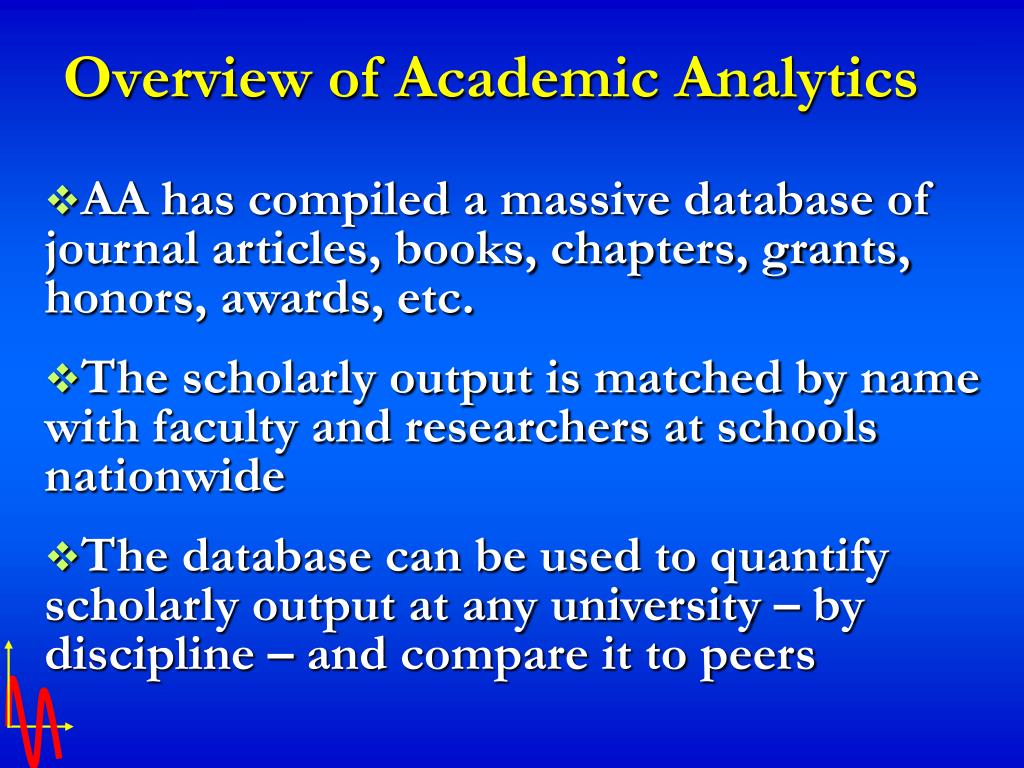 Overview of Academic Analytics

❖AA has compiled a massive database of journal articles, books, chapters, grants, honors, awards, etc.

❖The scholarly output is matched by name with faculty and researchers at schools nationwide

❖The database can be used to quantify scholarly output at any university – by discipline – and compare it to peers